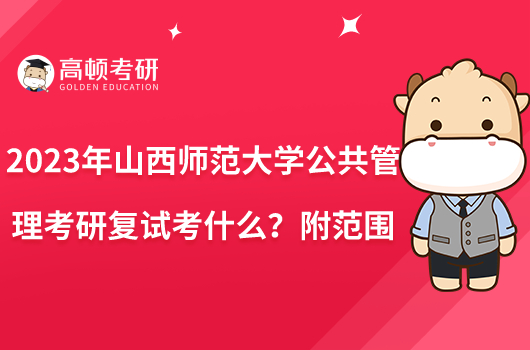 高顿考研
GOLDEN EDUCATION

2023年山西师范大学公共管理考研复试考什么？附范围